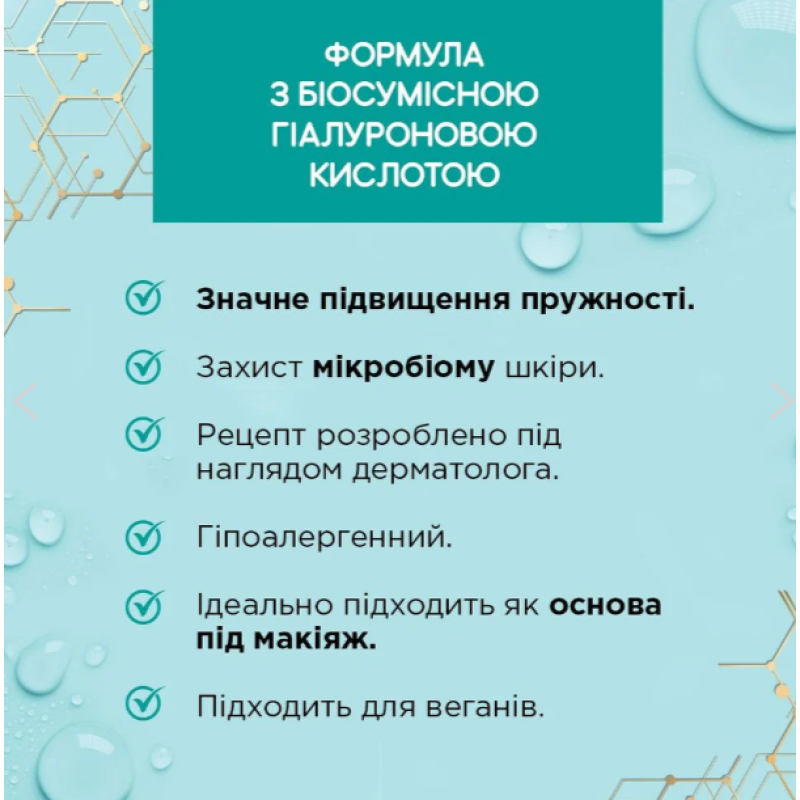 ФОРМУЛА
З БІОСУМІСНОЮ
ГІАЛУРОНОВОЮ
КИСЛОТОЮ

✓ Значне підвищення пружності.

✓ Захист мікробіому шкіри.

✓ Рецепт розроблено під наглядом дерматолога.

✓ Гіпоалергенний.

✓ Ідеально підходить як основа під макіяж.

✓ Підходить для веганів.